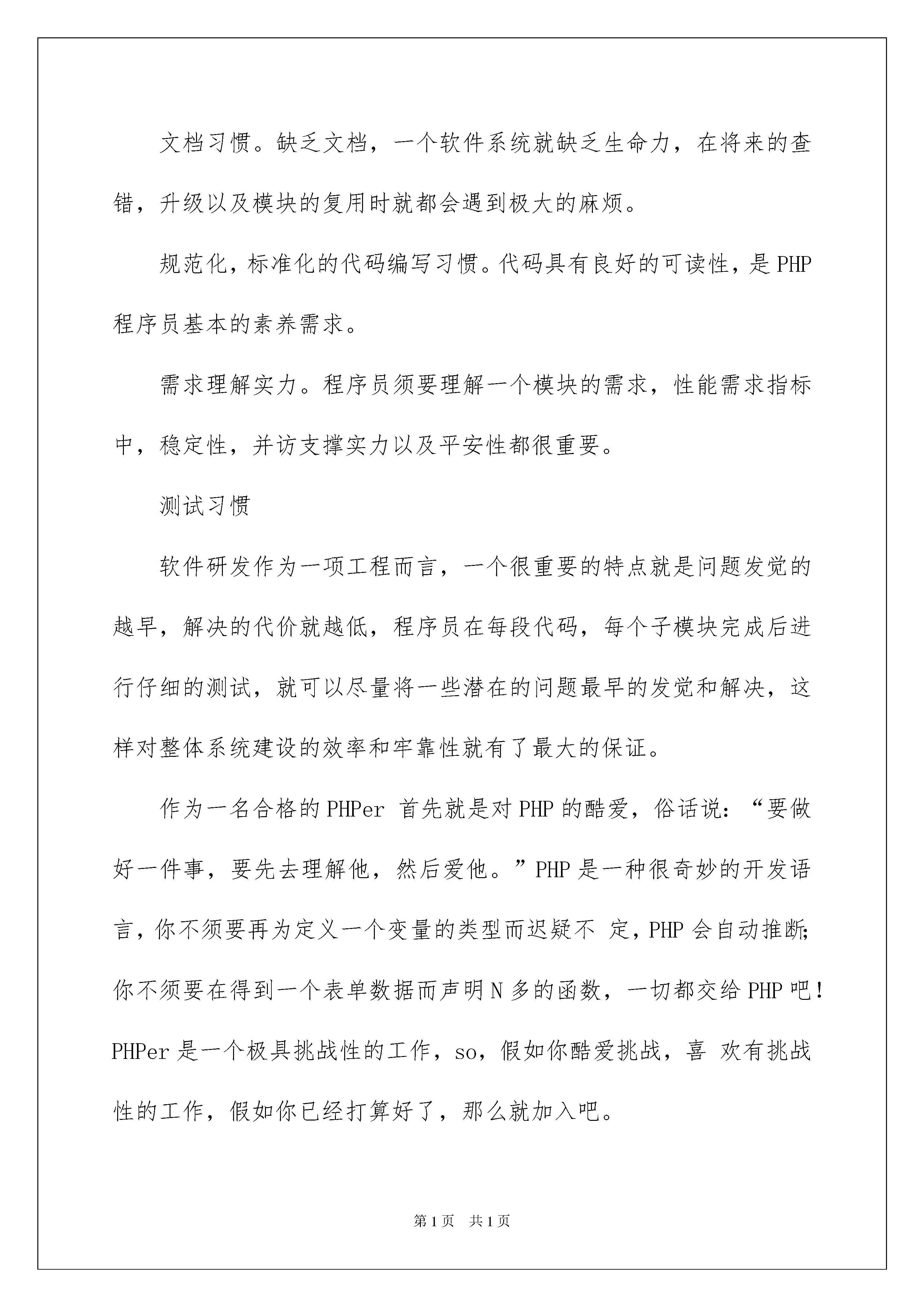 文档习惯。缺乏文档，一个软件系统就缺乏生命力，在将来的查错，升级以及模块的复用时就都会遇到极大的麻烦。

规范化，标准化的代码编写习惯。代码具有良好的可读性，是PHP程序员基本的素养需求。

需求理解实力。程序员须要理解一个模块的需求，性能需求指标中，稳定性，并访支撑实力以及平安性都很重要。

测试习惯

软件研发作为一项工程而言，一个很重要的特点就是问题发觉的越早，解决的代价就越低，程序员在每段代码，每个子模块完成后进行仔细的测试，就可以尽量将一些潜在的问题最早的发觉和解决，这样对整体系统建设的效率和牢靠性就有了最大的保证。

作为一名合格的PHPer 首先就是对PHP的酷爱，俗话说：“要做好一件事，要先去理解他，然后爱他。”PHP是一种很奇妙的开发语言，你不须要再为定义一个变量的类型而迟疑不 定，PHP会自动推断；你不须要在得到一个表单数据而声明N多的函数，一切都交给PHP吧！PHPer是一个极具挑战性的工作，so，假如你酷爱挑战，喜 欢有挑战性的工作，假如你已经打算好了，那么就加入吧。

第1页 共1页